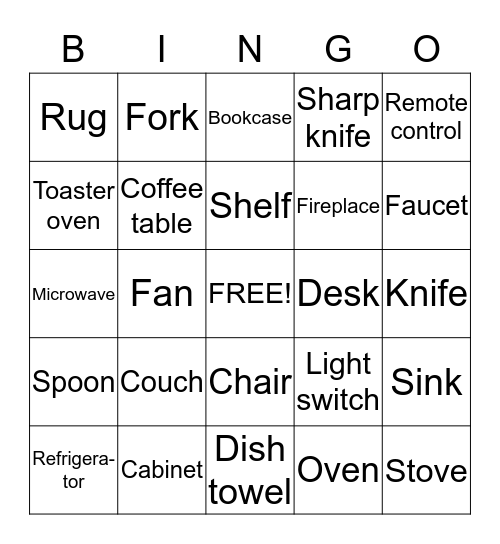 | B | I | N | G | O |
|---|---|---|---|---|
| Rug | Fork | Bookcase | Sharp knife | Remote control |
| Toaster oven | Coffee table | Shelf | Fireplace | Faucet |
| Microwave | Fan | FREE! | Desk | Knife |
| Spoon | Couch | Chair | Light switch | Sink |
| Refrigerator | Cabinet | Dish towel | Oven | Stove |